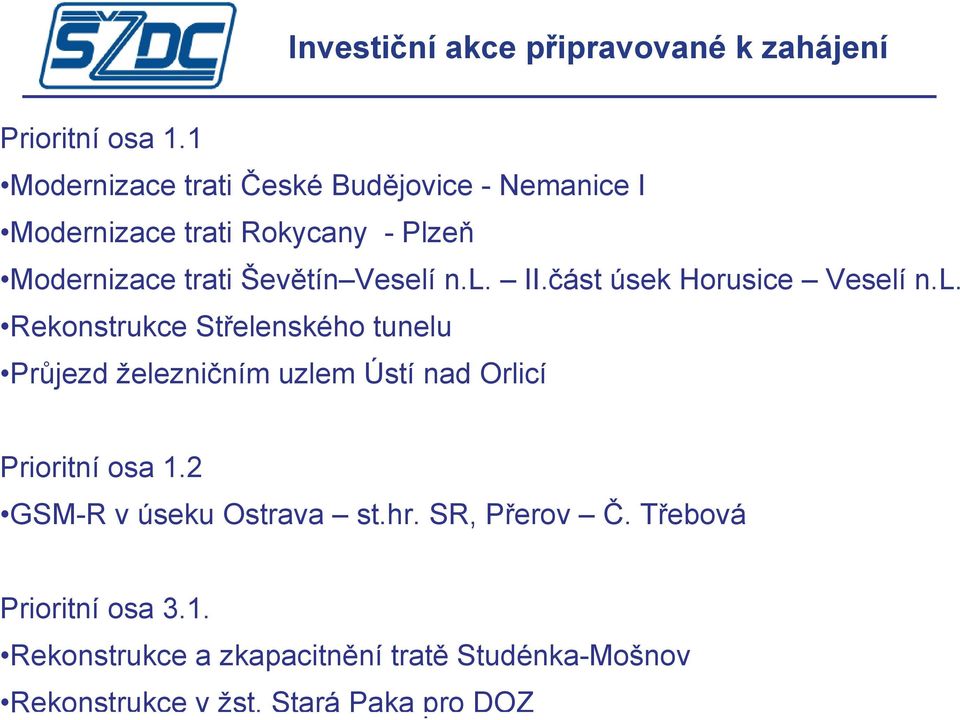 SŽDC

Investiční akce připravované k zahájení

Prioritní osa 1.1

•Modernizace trati České Budějovice - Nemanice I

•Modernizace trati Rokycany - Plzeň

•Modernizace trati Ševětín–Veselí n.L. – II.část úsek Horusice – Veselí n.L.

•Rekonstrukce Střelenského tunelu

•Průjezd železničním uzlem Ústí nad Orlicí

Prioritní osa 1.2

•GSM-R v úseku Ostrava – st.hr. SR, Přerov – Č. Třebová

Prioritní osa 3.1.

•Rekonstrukce a zkapacitnění tratě Studénka-Mošnov

•Rekonstrukce v žst. Stará Paka pro DOZ